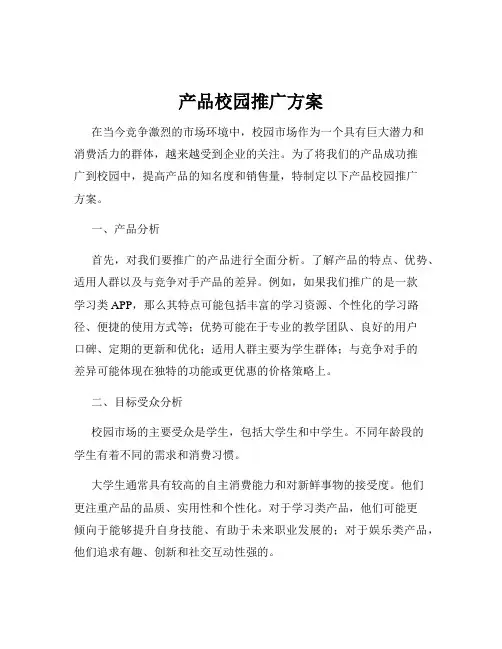 产品校园推广方案

在当今竞争激烈的市场环境中，校园市场作为一个具有巨大潜力和消费活力的群体，越来越受到企业的关注。为了将我们的产品成功推广到校园中，提高产品的知名度和销售量，特制定以下产品校园推广方案。

一、产品分析

首先，对我们要推广的产品进行全面分析。了解产品的特点、优势、适用人群以及与竞争对手产品的差异。例如，如果我们推广的是一款学习类 APP，那么其特点可能包括丰富的学习资源、个性化的学习路径、便捷的使用方式等；优势可能在于专业的教学团队、良好的用户口碑、定期的更新和优化；适用人群主要为学生群体；与竞争对手的差异可能体现在独特的功能或更优惠的价格策略上。

二、目标受众分析

校园市场的主要受众是学生，包括大学生和中学生。不同年龄段的学生有着不同的需求和消费习惯。

大学生通常具有较高的自主消费能力和对新鲜事物的接受度。他们更注重产品的品质、实用性和个性化。对于学习类产品，他们可能更倾向于能够提升自身技能、有助于未来职业发展的；对于娱乐类产品，他们追求有趣、创新和社交互动性强的。